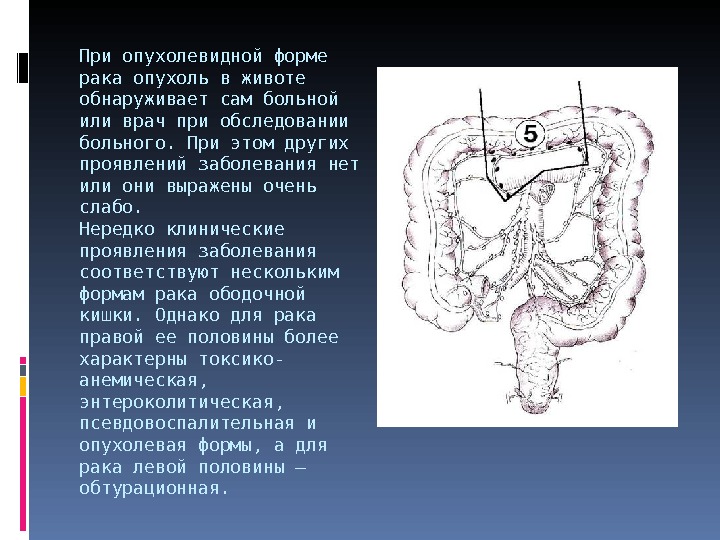 При опухолевидной форме рака опухоль в животе обнаруживает сам больной или врач при обследовании больного. При этом других проявлений заболевания нет или они выражены очень слабо.
Нередко клинические проявления заболевания соответствуют нескольким формам рака ободочной кишки. Однако для рака правой ее половины более характерны токсико-анемическая, энтероколитическая, псевдовоспалительная и опухолевая формы, а для рака левой половины — обтурационная.

5